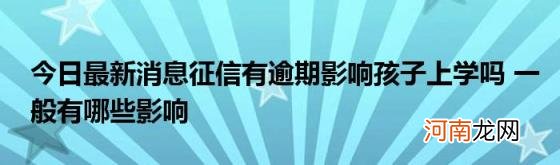 今日最新消息征信有逾期影响孩子上学吗 一般有哪些影响

河南龙网